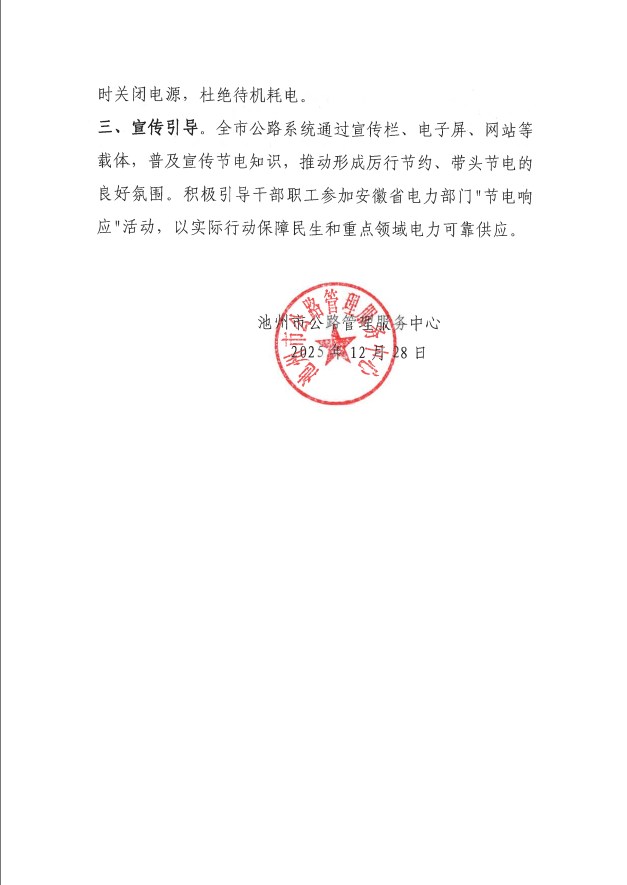 时关闭电源，杜绝待机耗电。

三、宣传引导。全市公路系统通过宣传栏、电子屏、网站等载体，普及宣传节电知识，推动形成厉行节约、带头节电的良好氛围。积极引导干部职工参加安徽省电力部门"节电响应"活动，以实际行动保障民生和重点领域电力可靠供应。

池州市公路管理服务中心

2025年12月28日

池州市公路管理服务中心